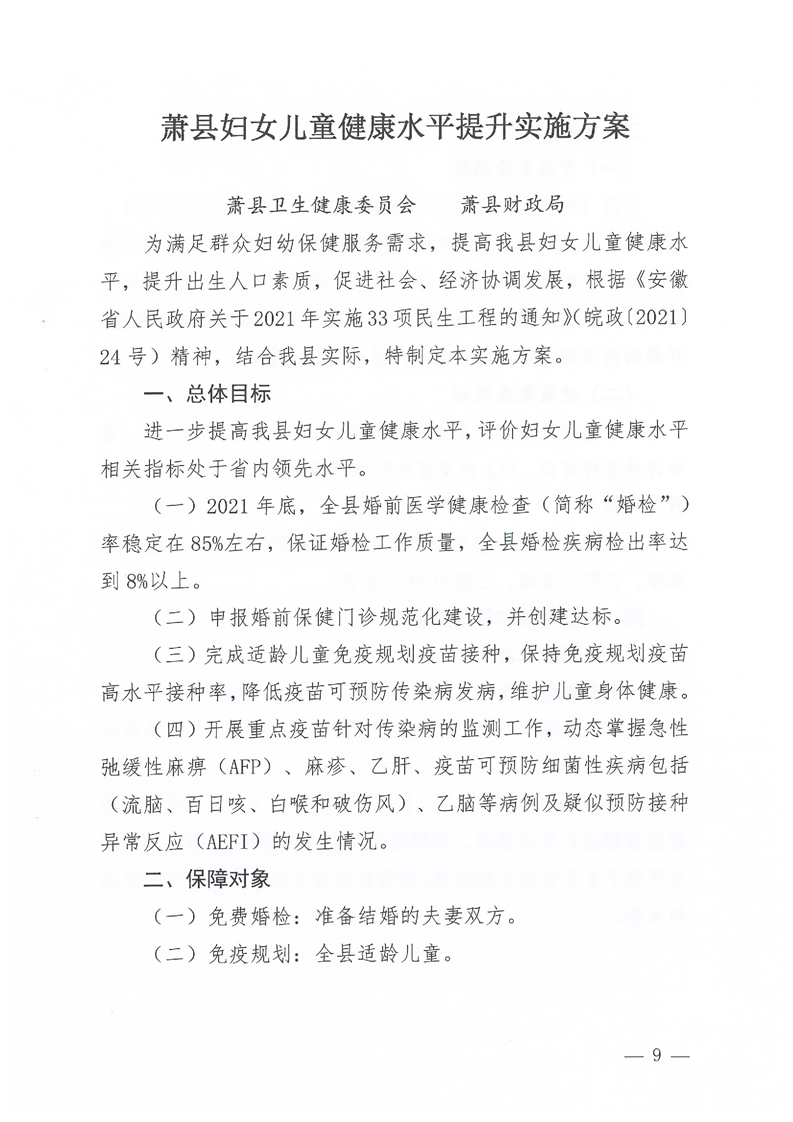 萧县妇女儿童健康水平提升实施方案

萧县卫生健康委员会　　萧县财政局

为满足群众妇幼保健服务需求，提高我县妇女儿童健康水平，提升出生人口素质，促进社会、经济协调发展，根据《安徽省人民政府关于2021年实施33项民生工程的通知》(皖政〔2021〕24号）精神，结合我县实际，特制定本实施方案。

一、总体目标

进一步提高我县妇女儿童健康水平，评价妇女儿童健康水平相关指标处于省内领先水平。

（一）2021年底，全县婚前医学健康检查（简称“婚检”）率稳定在85%左右，保证婚检工作质量，全县婚检疾病检出率达到8%以上。

（二）申报婚前保健门诊规范化建设，并创建达标。

（三）完成适龄儿童免疫规划疫苗接种，保持免疫规划疫苗高水平接种率，降低疫苗可预防传染病发病，维护儿童身体健康。

（四）开展重点疫苗针对传染病的监测工作，动态掌握急性弛缓性麻痹（AFP）、麻疹、乙肝、疫苗可预防细菌性疾病包括（流脑、百日咳、白喉和破伤风）、乙脑等病例及疑似预防接种异常反应（AEFI）的发生情况。

二、保障对象

（一）免费婚检：准备结婚的夫妻双方。

（二）免疫规划：全县适龄儿童。

— 9 —